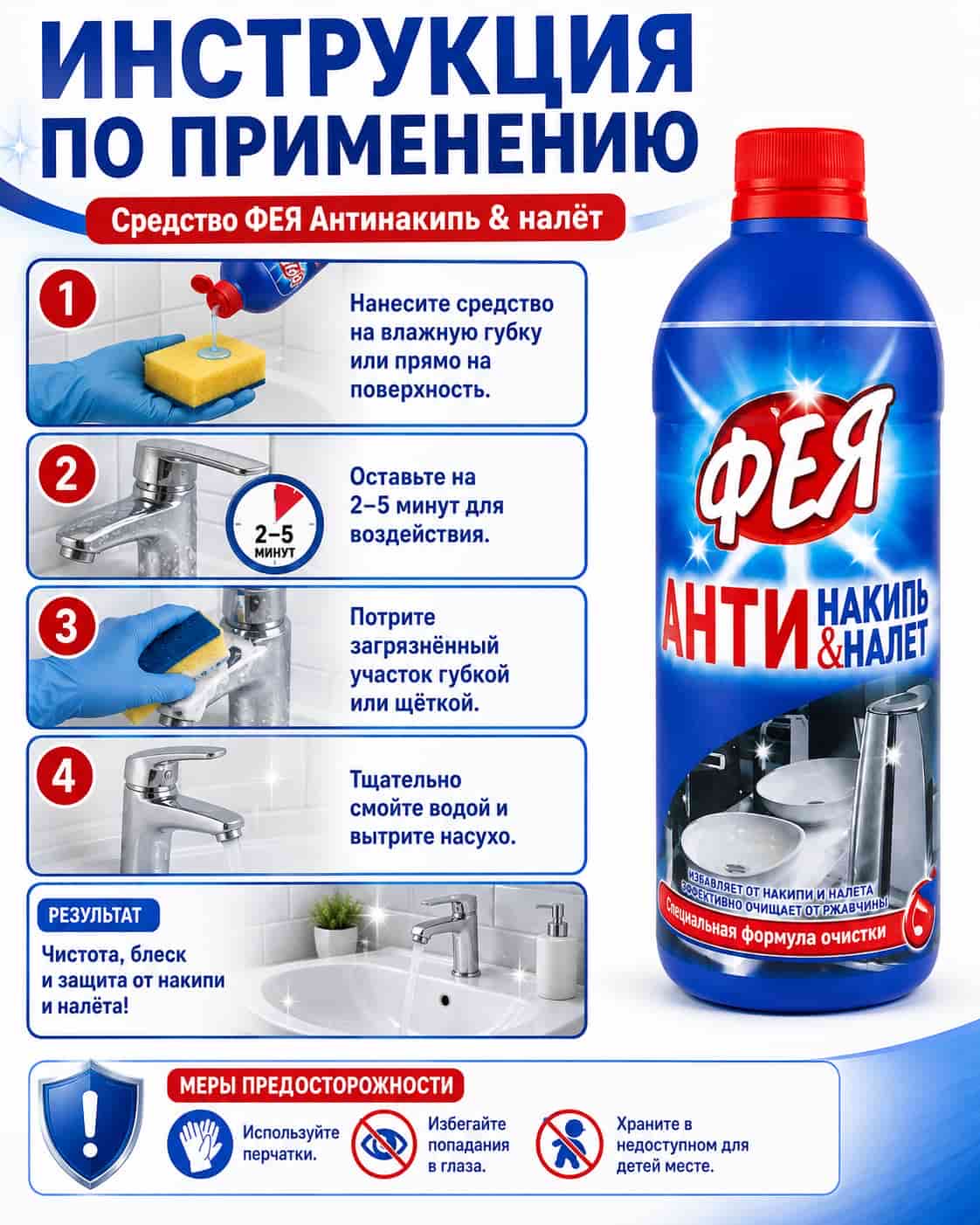 ИНСТРУКЦИЯ
ПО ПРИМЕНЕНИЮ

Средство ФЕЯ Антинакипь & налёт

1

Нанесите средство на влажную губку или прямо на поверхность.

2

2–5
МИНУТ

Оставьте на 2–5 минут для воздействия.

3

Потрите загрязнённый участок губкой или щёткой.

4

Тщательно смойте водой и вытрите насухо.

РЕЗУЛЬТАТ

Чистота, блеск и защита от накипи и налёта!

ФЕЯ
АНТИ НАКИПЬ & НАЛЕТ

ИЗБАВЛЯЕТ ОТ НАКИПИ И НАЛЕТА
ЭФФЕКТИВНО ОЧИЩАЕТ ОТ РЖАВЧИНЫ
Специальная формула очистки

МЕРЫ ПРЕДОСТОРОЖНОСТИ

Используйте перчатки.

Избегайте попадания в глаза.

Храните в недоступном для детей месте.